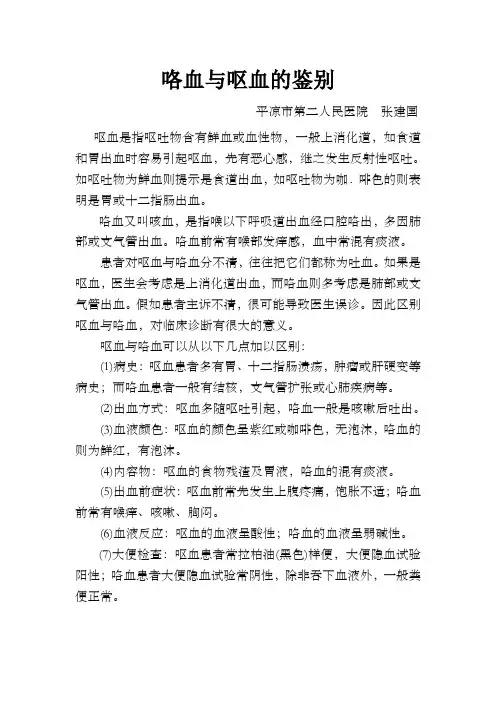 咯血与呕血的鉴别

平凉市第二人民医院　张建国

呕血是指呕吐物含有鲜血或血性物，一般上消化道，如食道和胃出血时容易引起呕血，先有恶心感，继之发生反射性呕吐。如呕吐物为鲜血则提示是食道出血，如呕吐物为咖．啡色的则表明是胃或十二指肠出血。

咯血又叫咳血，是指喉以下呼吸道出血经口腔咯出，多因肺部或支气管出血。咯血前常有喉部发痒感，血中常混有痰液。

患者对呕血与咯血分不清，往往把它们都称为吐血。如果是呕血，医生会考虑是上消化道出血，而咯血则多考虑是肺部或支气管出血。假如患者主诉不清，很可能导致医生误诊。因此区别呕血与咯血，对临床诊断有很大的意义。

呕血与咯血可以从以下几点加以区别：

⑴病史：呕血患者多有胃、十二指肠溃疡，肿瘤或肝硬变等病史；而咯血患者一般有结核，支气管扩张或心肺疾病等。

⑵出血方式：呕血多随呕吐引起，咯血一般是咳嗽后吐出。

⑶血液颜色：呕血的颜色呈紫红或咖啡色，无泡沫，咯血的则为鲜红，有泡沫。

⑷内容物：呕血的食物残渣及胃液，咯血的混有痰液。

⑸出血前症状：呕血前常先发生上腹疼痛，饱胀不适；咯血前常有喉痒、咳嗽、胸闷。

⑹血液反应：呕血的血液呈酸性；咯血的血液呈弱碱性。

⑺大便检查：呕血患者常拉柏油(黑色)样便，大便隐血试验阳性；咯血患者大便隐血试验常阴性，除非吞下血液外，一般粪便正常。